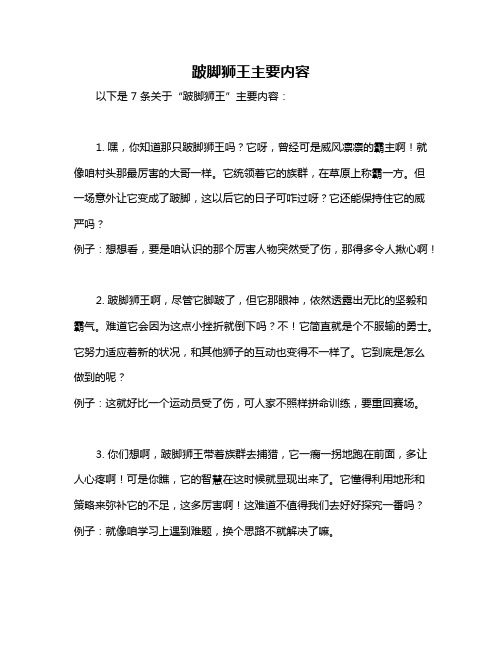 跛脚狮王主要内容

以下是 7 条关于“跛脚狮王”主要内容：

1. 嘿，你知道那只跛脚狮王吗？它呀，曾经可是威风凛凛的霸主啊！就像咱村头那最厉害的大哥一样。它统领着它的族群，在草原上称霸一方。但一场意外让它变成了跛脚，这以后它的日子可咋过呀？它还能保持住它的威严吗？
例子：想想看，要是咱认识的那个厉害人物突然受了伤，那得多令人揪心啊！

2. 跛脚狮王啊，尽管它脚跛了，但它那眼神，依然透露出无比的坚毅和霸气。难道它会因为这点小挫折就倒下吗？不！它简直就是个不服输的勇士。它努力适应着新的状况，和其他狮子的互动也变得不一样了。它到底是怎么做到的呢？
例子：这就好比一个运动员受了伤，可人家不照样拼命训练，要重回赛场。

3. 你们想啊，跛脚狮王带着族群去捕猎，它一瘸一拐地跑在前面，多让人心疼啊！可是你瞧，它的智慧在这时候就显现出来了。它懂得利用地形和策略来弥补它的不足，这多厉害啊！这难道不值得我们去好好探究一番吗？
例子：就像咱学习上遇到难题，换个思路不就解决了嘛。